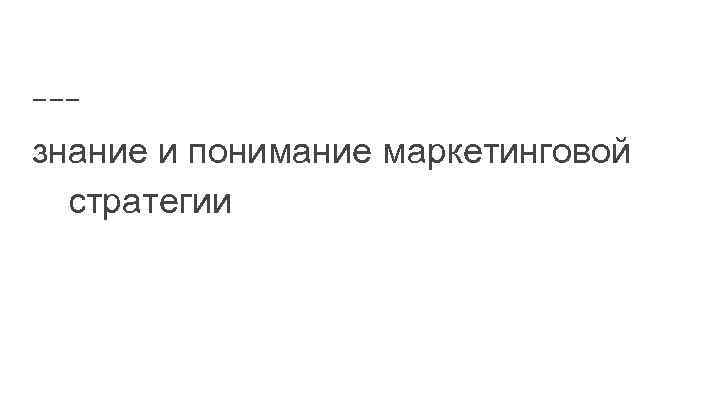 ---

знание и понимание маркетинговой стратегии